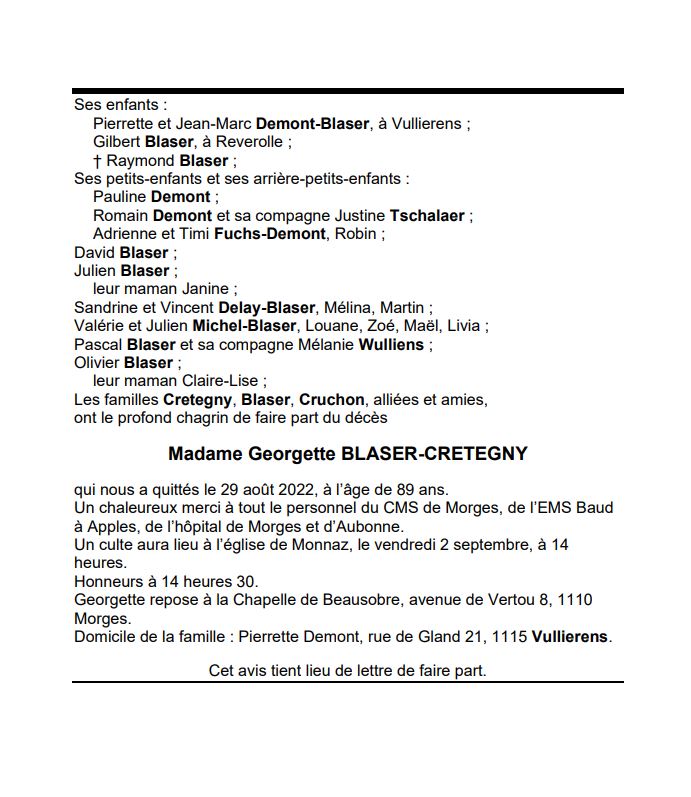 Ses enfants :
Pierrette et Jean-Marc Demont-Blaser, à Vullierens ;
Gilbert Blaser, à Reverolle ;
† Raymond Blaser ;
Ses petits-enfants et ses arrière-petits-enfants :
Pauline Demont ;
Romain Demont et sa compagne Justine Tschalaer ;
Adrienne et Timi Fuchs-Demont, Robin ;
David Blaser ;
Julien Blaser ;
leur maman Janine ;
Sandrine et Vincent Delay-Blaser, Mélina, Martin ;
Valérie et Julien Michel-Blaser, Louane, Zoé, Maël, Livia ;
Pascal Blaser et sa compagne Mélanie Wulliens ;
Olivier Blaser ;
leur maman Claire-Lise ;
Les familles Cretegny, Blaser, Cruchon, alliées et amies,
ont le profond chagrin de faire part du décès

Madame Georgette BLASER-CRETEGNY

qui nous a quittés le 29 août 2022, à l'âge de 89 ans.
Un chaleureux merci à tout le personnel du CMS de Morges, de l'EMS Baud à Apples, de l'hôpital de Morges et d'Aubonne.
Un culte aura lieu à l'église de Monnaz, le vendredi 2 septembre, à 14 heures.
Honneurs à 14 heures 30.
Georgette repose à la Chapelle de Beausobre, avenue de Vertou 8, 1110 Morges.
Domicile de la famille : Pierrette Demont, rue de Gland 21, 1115 Vullierens.

Cet avis tient lieu de lettre de faire part.